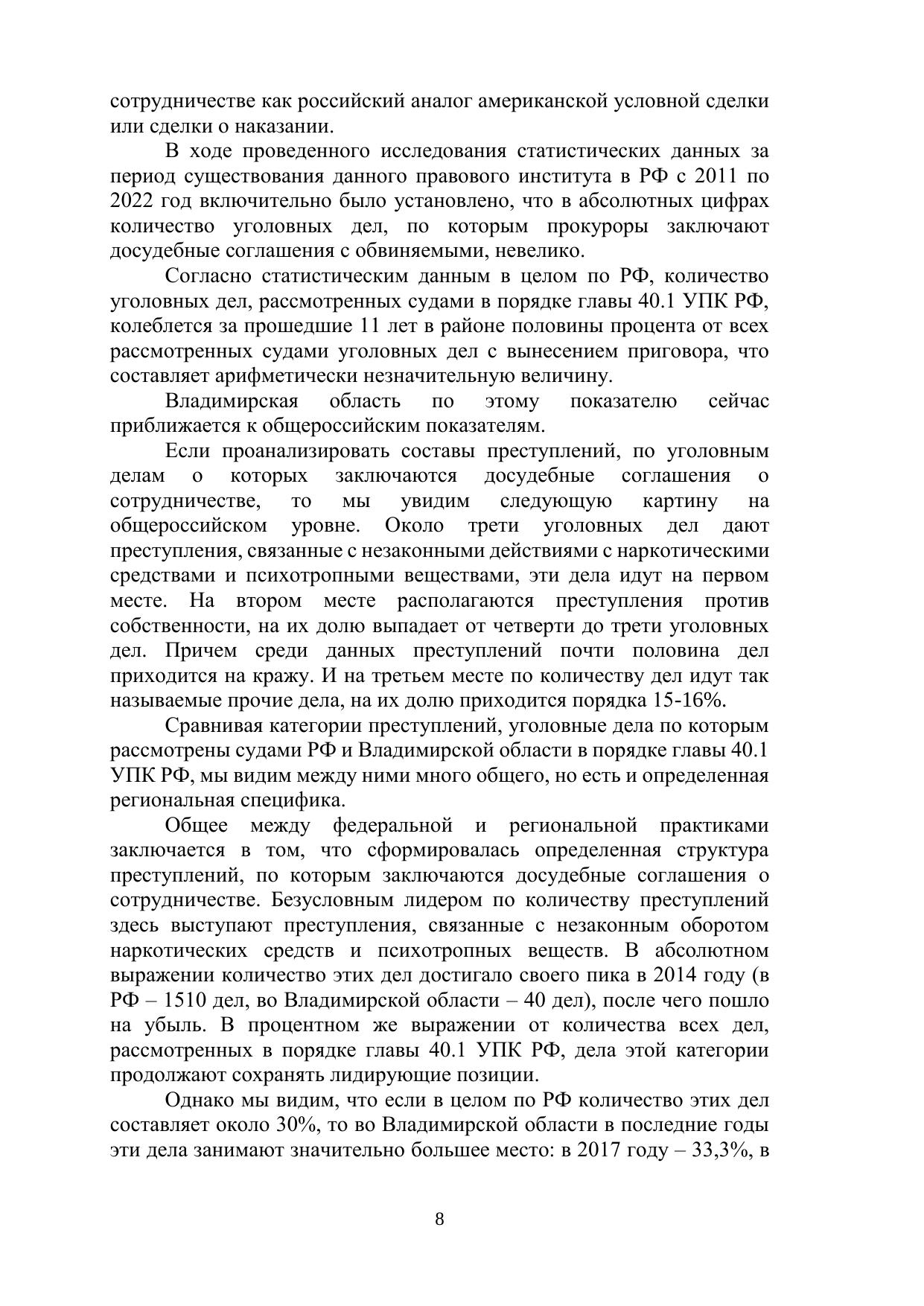 сотрудничестве как российский аналог американской условной сделки или сделки о наказании.

В ходе проведенного исследования статистических данных за период существования данного правового института в РФ с 2011 по 2022 год включительно было установлено, что в абсолютных цифрах количество уголовных дел, по которым прокуроры заключают досудебные соглашения с обвиняемыми, невелико.

Согласно статистическим данным в целом по РФ, количество уголовных дел, рассмотренных судами в порядке главы 40.1 УПК РФ, колеблется за прошедшие 11 лет в районе половины процента от всех рассмотренных судами уголовных дел с вынесением приговора, что составляет арифметически незначительную величину.

Владимирская область по этому показателю сейчас приближается к общероссийским показателям.

Если проанализировать составы преступлений, по уголовным делам о которых заключаются досудебные соглашения о сотрудничестве, то мы увидим следующую картину на общероссийском уровне. Около трети уголовных дел дают преступления, связанные с незаконными действиями с наркотическими средствами и психотропными веществами, эти дела идут на первом месте. На втором месте располагаются преступления против собственности, на их долю выпадает от четверти до трети уголовных дел. Причем среди данных преступлений почти половина дел приходится на кражу. И на третьем месте по количеству дел идут так называемые прочие дела, на их долю приходится порядка 15-16%.

Сравнивая категории преступлений, уголовные дела по которым рассмотрены судами РФ и Владимирской области в порядке главы 40.1 УПК РФ, мы видим между ними много общего, но есть и определенная региональная специфика.

Общее между федеральной и региональной практиками заключается в том, что сформировалась определенная структура преступлений, по которым заключаются досудебные соглашения о сотрудничестве. Безусловным лидером по количеству преступлений здесь выступают преступления, связанные с незаконным оборотом наркотических средств и психотропных веществ. В абсолютном выражении количество этих дел достигало своего пика в 2014 году (в РФ – 1510 дел, во Владимирской области – 40 дел), после чего пошло на убыль. В процентном же выражении от количества всех дел, рассмотренных в порядке главы 40.1 УПК РФ, дела этой категории продолжают сохранять лидирующие позиции.

Однако мы видим, что если в целом по РФ количество этих дел составляет около 30%, то во Владимирской области в последние годы эти дела занимают значительно большее место: в 2017 году – 33,3%, в

8